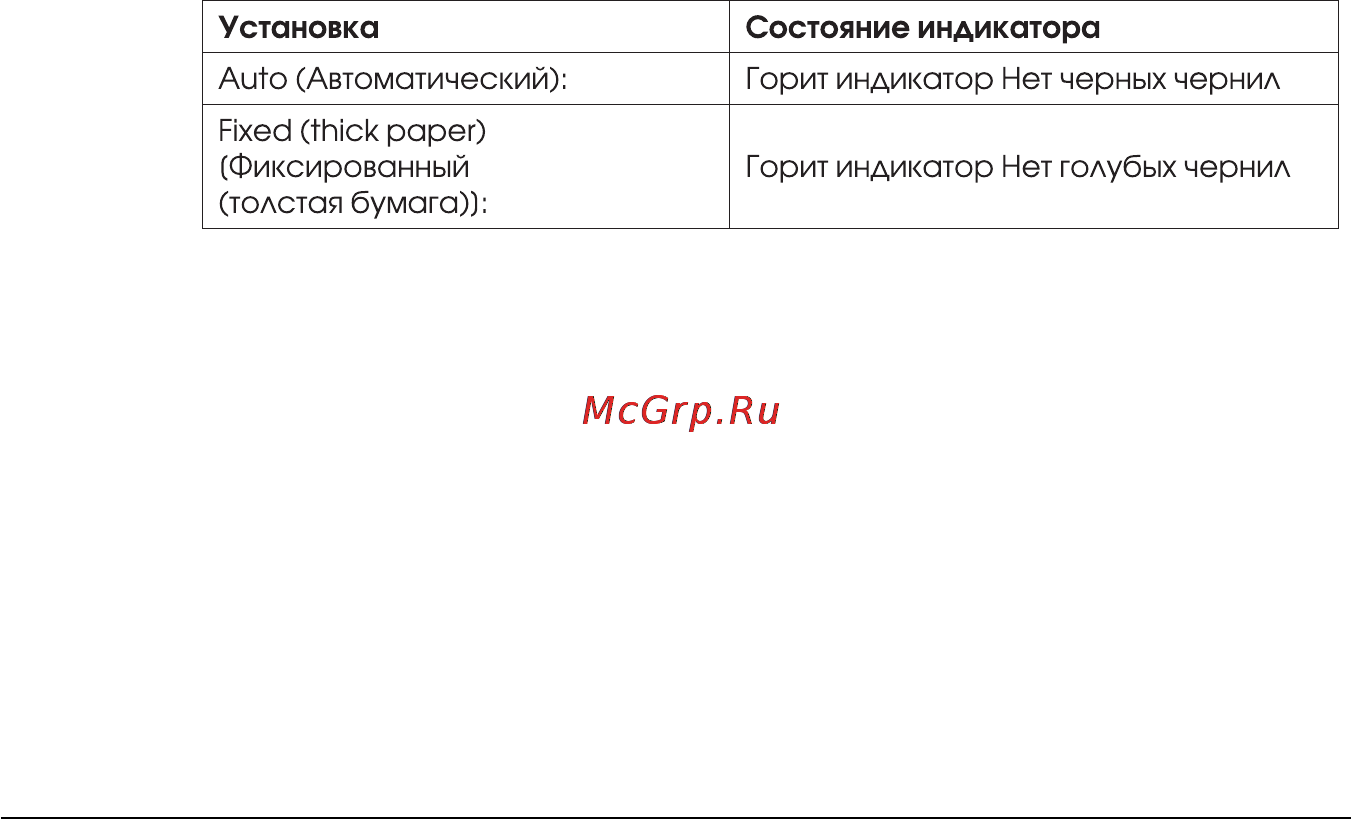 | Установка | Состояние индикатора |
|---|---|
| Auto (Автоматический): | Горит индикатор Нет черных чернил |
| Fixed (thick paper) (Фиксированный (толстая бумага)): | Горит индикатор Нет голубых чернил |

McGrp.Ru